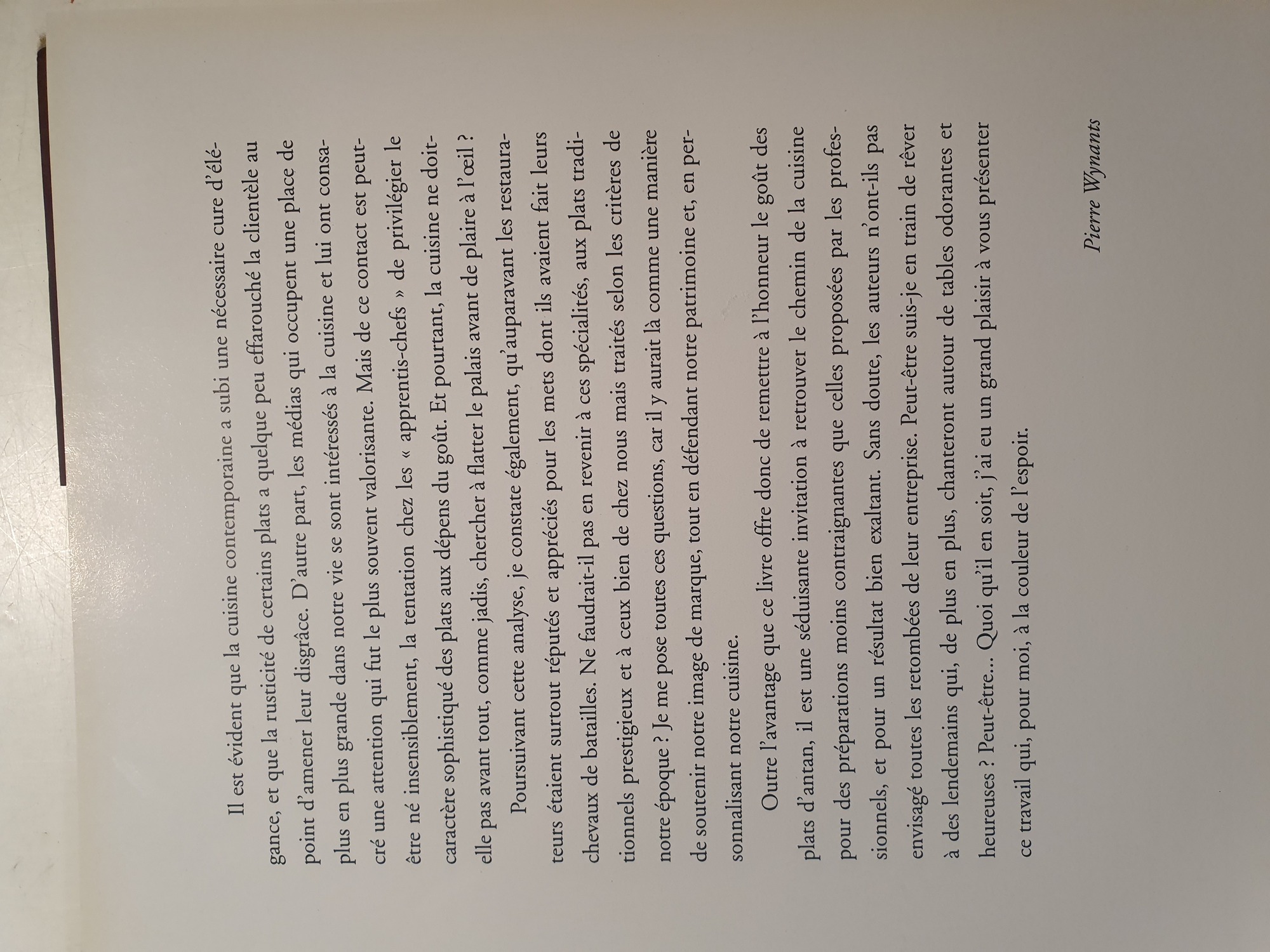 Il est évident que la cuisine contemporaine a subi une nécessaire cure d'élégance, et que la rusticité de certains plats a quelque peu effarouché la clientèle au point d'amener leur disgrâce. D'autre part, les médias qui occupent une place de plus en plus grande dans notre vie se sont intéressés à la cuisine et lui ont consacré une attention qui fut le plus souvent valorisante. Mais de ce contact est peut-être né insensiblement, la tentation chez les « apprentis-chefs » de privilégier le caractère sophistiqué des plats aux dépens du goût. Et pourtant, la cuisine ne doit-elle pas avant tout, comme jadis, chercher à flatter le palais avant de plaire à l'œil ?

Poursuivant cette analyse, je constate également, qu'auparavant les restaurateurs étaient surtout réputés et appréciés pour les mets dont ils avaient fait leurs chevaux de batailles. Ne faudrait-il pas en revenir à ces spécialités, aux plats traditionnels prestigieux et à ceux bien de chez nous mais traités selon les critères de notre époque ? Je me pose toutes ces questions, car il y aurait là comme une manière de soutenir notre image de marque, tout en défendant notre patrimoine et, en personnalisant notre cuisine.

Outre l'avantage que ce livre offre donc de remettre à l'honneur le goût des plats d'antan, il est une séduisante invitation à retrouver le chemin de la cuisine pour des préparations moins contraignantes que celles proposées par les professionnels, et pour un résultat bien exaltant. Sans doute, les auteurs n'ont-ils pas envisagé toutes les retombées de leur entreprise. Peut-être suis-je en train de rêver à des lendemains qui, de plus en plus, chanteront autour de tables odorantes et heureuses ? Peut-être... Quoi qu'il en soit, j'ai eu un grand plaisir à vous présenter ce travail qui, pour moi, à la couleur de l'espoir.

Pierre Wynants